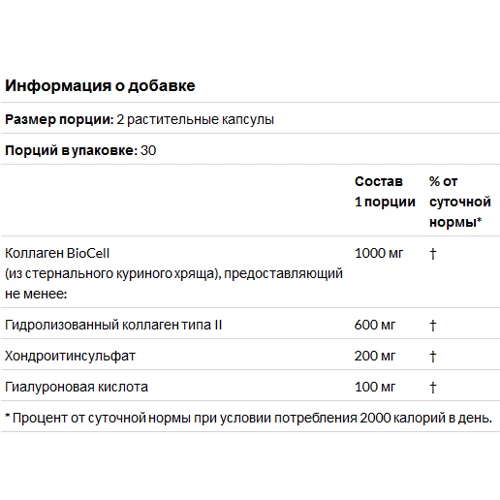 Информация о добавке

Размер порции: 2 растительные капсулы

Порций в упаковке: 30

| | Состав 1 порции | % от суточной нормы* |
|---|---|---|
| Коллаген BioCell (из стернального куриного хряща), предоставляющий не менее: | 1000 мг | † |
| Гидролизованный коллаген типа II | 600 мг | † |
| Хондроитинсульфат | 200 мг | † |
| Гиалуроновая кислота | 100 мг | † |

* Процент от суточной нормы при условии потребления 2000 калорий в день.